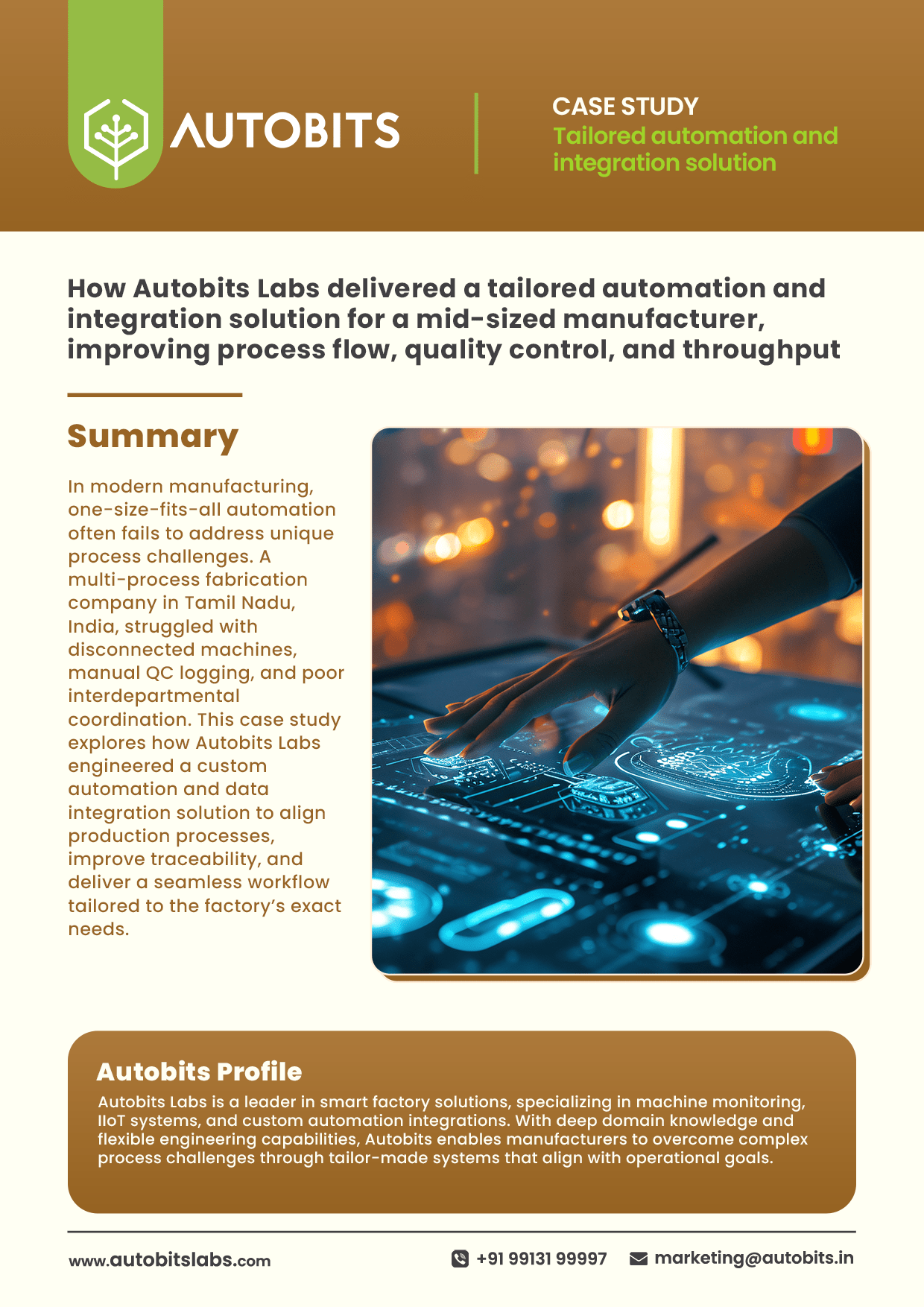 AUTOBITS

CASE STUDY
Tailored automation and integration solution

How Autobits Labs delivered a tailored automation and integration solution for a mid-sized manufacturer, improving process flow, quality control, and throughput

Summary

In modern manufacturing, one-size-fits-all automation often fails to address unique process challenges. A multi-process fabrication company in Tamil Nadu, India, struggled with disconnected machines, manual QC logging, and poor interdepartmental coordination. This case study explores how Autobits Labs engineered a custom automation and data integration solution to align production processes, improve traceability, and deliver a seamless workflow tailored to the factory's exact needs.

Autobits Profile

Autobits Labs is a leader in smart factory solutions, specializing in machine monitoring, IIoT systems, and custom automation integrations. With deep domain knowledge and flexible engineering capabilities, Autobits enables manufacturers to overcome complex process challenges through tailor-made systems that align with operational goals.

www.autobitslabs.com

+91 99131 99997

marketing@autobits.in